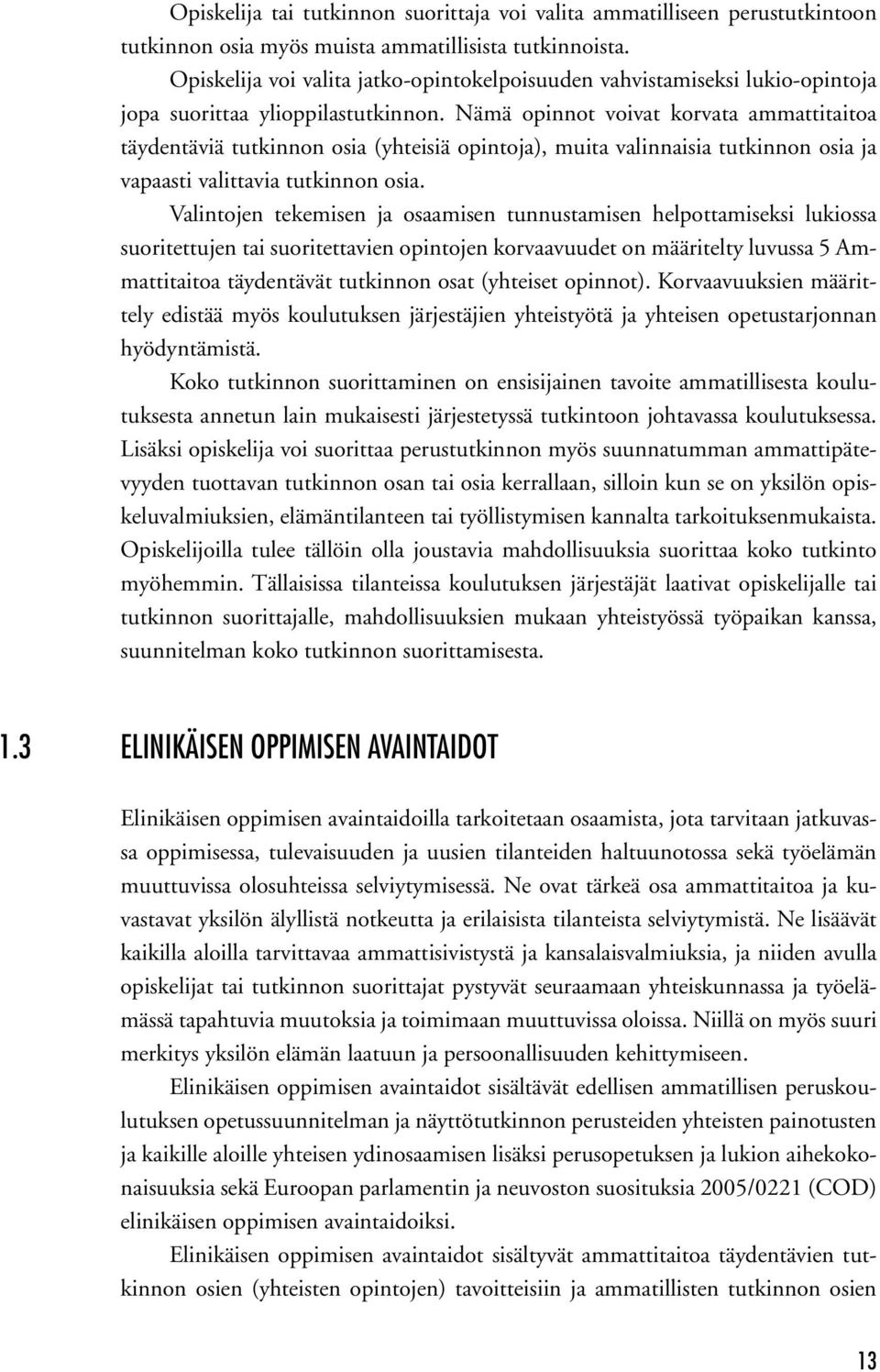 Opiskelija tai tutkinnon suorittaja voi valita ammatilliseen perustutkintoon tutkinnon osia myös muista ammatillisista tutkinnoista.

Opiskelija voi valita jatko-opintokelpoisuuden vahvistamiseksi lukio-opintoja jopa suorittaa ylioppilastutkinnon. Nämä opinnot voivat korvata ammattitaitoa täydentäviä tutkinnon osia (yhteisiä opintoja), muita valinnaisia tutkinnon osia ja vapaasti valittavia tutkinnon osia.

Valintojen tekemisen ja osaamisen tunnustamisen helpottamiseksi lukiossa suoritettujen tai suoritettavien opintojen korvaavuudet on määritelty luvussa 5 Ammattitaitoa täydentävät tutkinnon osat (yhteiset opinnot). Korvaavuuksien määrittely edistää myös koulutuksen järjestäjien yhteistyötä ja yhteisen opetustarjonnan hyödyntämistä.

Koko tutkinnon suorittaminen on ensisijainen tavoite ammatillisesta koulutuksesta annetun lain mukaisesti järjestetyssä tutkintoon johtavassa koulutuksessa. Lisäksi opiskelija voi suorittaa perustutkinnon myös suunnatumman ammattipätevyyden tuottavan tutkinnon osan tai osia kerrallaan, silloin kun se on yksilön opiskeluvalmiuksien, elämäntilanteen tai työllistymisen kannalta tarkoituksenmukaista. Opiskelijoilla tulee tällöin olla joustavia mahdollisuuksia suorittaa koko tutkinto myöhemmin. Tällaisissa tilanteissa koulutuksen järjestäjät laativat opiskelijalle tai tutkinnon suorittajalle, mahdollisuuksien mukaan yhteistyössä työpaikan kanssa, suunnitelman koko tutkinnon suorittamisesta.

1.3 ELINIKÄISEN OPPIMISEN AVAINTAIDOT

Elinikäisen oppimisen avaintaidoilla tarkoitetaan osaamista, jota tarvitaan jatkuvassa oppimisessa, tulevaisuuden ja uusien tilanteiden haltuunotossa sekä työelämän muuttuvissa olosuhteissa selviytymisessä. Ne ovat tärkeä osa ammattitaitoa ja kuvastavat yksilön älyllistä notkeutta ja erilaisista tilanteista selviytymistä. Ne lisäävät kaikilla aloilla tarvittavaa ammattisivistystä ja kansalaisvalmiuksia, ja niiden avulla opiskelijat tai tutkinnon suorittajat pystyvät seuraamaan yhteiskunnassa ja työelämässä tapahtuvia muutoksia ja toimimaan muuttuvissa oloissa. Niillä on myös suuri merkitys yksilön elämän laatuun ja persoonallisuuden kehittymiseen.

Elinikäisen oppimisen avaintaidot sisältävät edellisen ammatillisen peruskoulutuksen opetussuunnitelman ja näyttötutkinnon perusteiden yhteisten painotusten ja kaikille aloille yhteisen ydinosaamisen lisäksi perusopetuksen ja lukion aihekokonaisuuksia sekä Euroopan parlamentin ja neuvoston suosituksia 2005/0221 (COD) elinikäisen oppimisen avaintaidoiksi.

Elinikäisen oppimisen avaintaidot sisältyvät ammattitaitoa täydentävien tutkinnon osien (yhteisten opintojen) tavoitteisiin ja ammatillisten tutkinnon osien

13